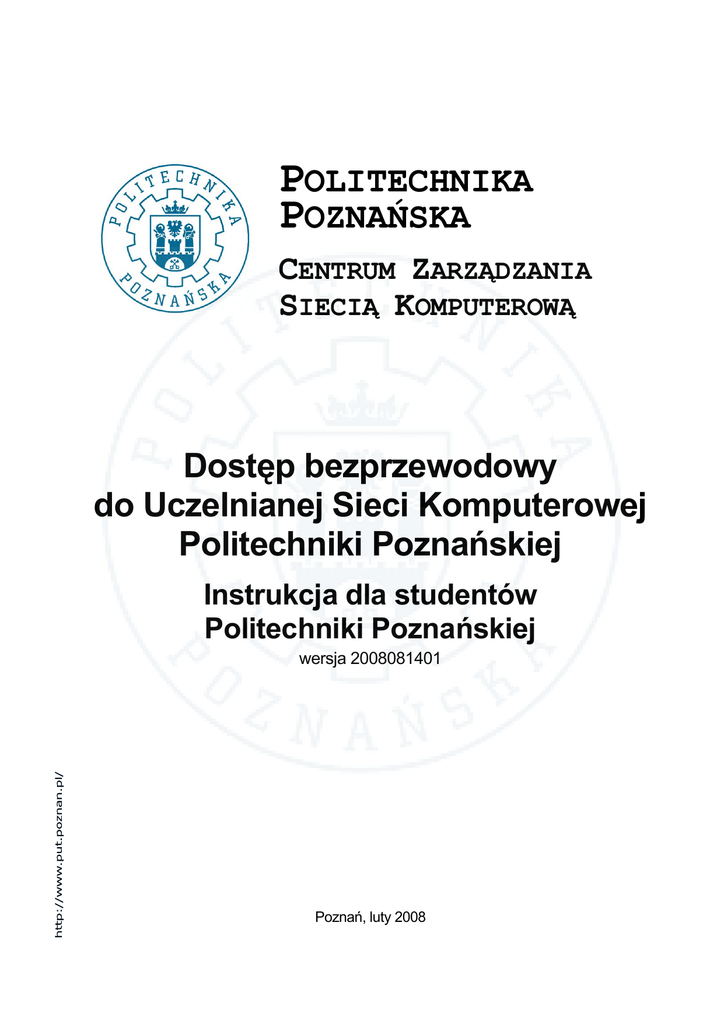 POLITECHNIKA POZNAŃSKA

POLITECHNIKA
POZNAŃSKA

CENTRUM ZARZĄDZANIA
SIECIĄ KOMPUTEROWĄ

Dostęp bezprzewodowy
do Uczelnianej Sieci Komputerowej
Politechniki Poznańskiej

Instrukcja dla studentów
Politechniki Poznańskiej

wersja 2008081401

http://www.put.poznan.pl/

Poznań, luty 2008